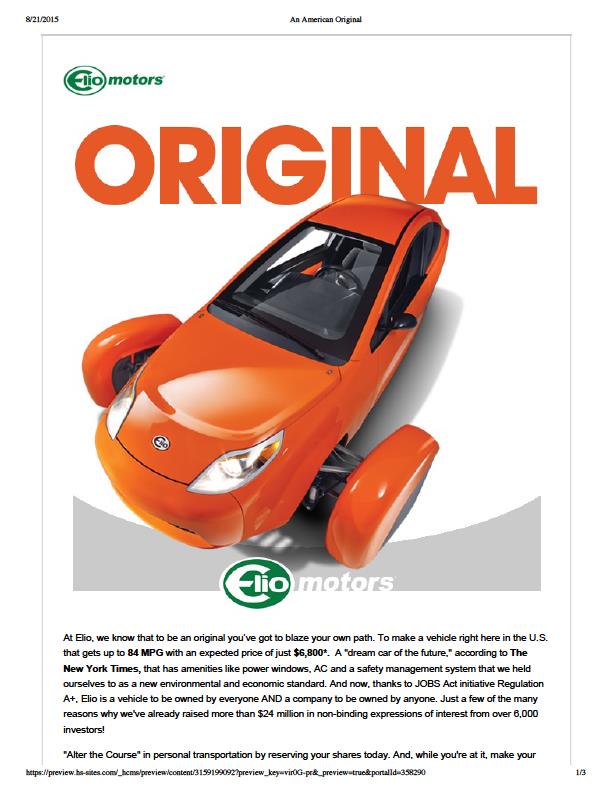 8/21/2015 An American Original

Elio motors

ORIGINAL

Elio motors

At Elio, we know that to be an original you've got to blaze your own path. To make a vehicle right here in the U.S. that gets up to 84 MPG with an expected price of just $6,800*. A "dream car of the future," according to The New York Times, that has amenities like power windows, AC and a safety management system that we held ourselves to as a new environmental and economic standard. And now, thanks to JOBS Act initiative Regulation A+, Elio is a vehicle to be owned by everyone AND a company to be owned by anyone. Just a few of the many reasons why we've already raised more than $24 million in non-binding expressions of interest from over 6,000 investors!

"Alter the Course" in personal transportation by reserving your shares today. And, while you're at it, make your

https://preview.hs-sites.com/_hcms/preview/content/3159199092?preview_key=vir0G-pr&_preview=true&portalId=358290 1/3